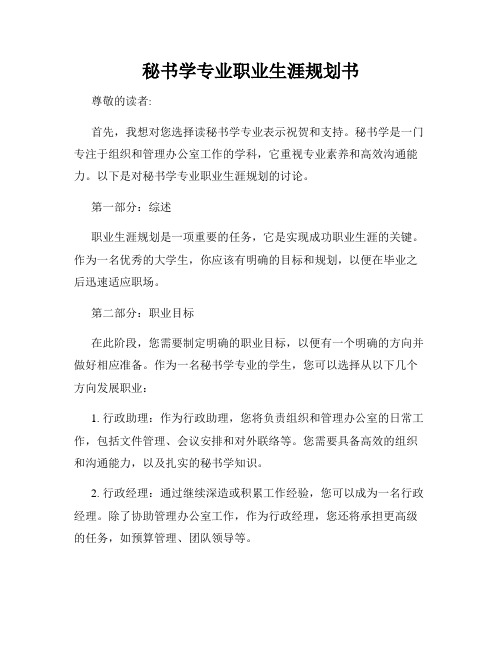 秘书学专业职业生涯规划书

尊敬的读者:

首先，我想对您选择读秘书学专业表示祝贺和支持。秘书学是一门专注于组织和管理办公室工作的学科，它重视专业素养和高效沟通能力。以下是对秘书学专业职业生涯规划的讨论。

第一部分：综述

职业生涯规划是一项重要的任务，它是实现成功职业生涯的关键。作为一名优秀的大学生，你应该有明确的目标和规划，以便在毕业之后迅速适应职场。

第二部分：职业目标

在此阶段，您需要制定明确的职业目标，以便有一个明确的方向并做好相应准备。作为一名秘书学专业的学生，您可以选择从以下几个方向发展职业：

1. 行政助理：作为行政助理，您将负责组织和管理办公室的日常工作，包括文件管理、会议安排和对外联络等。您需要具备高效的组织和沟通能力，以及扎实的秘书学知识。

2. 行政经理：通过继续深造或积累工作经验，您可以成为一名行政经理。除了协助管理办公室工作，作为行政经理，您还将承担更高级的任务，如预算管理、团队领导等。